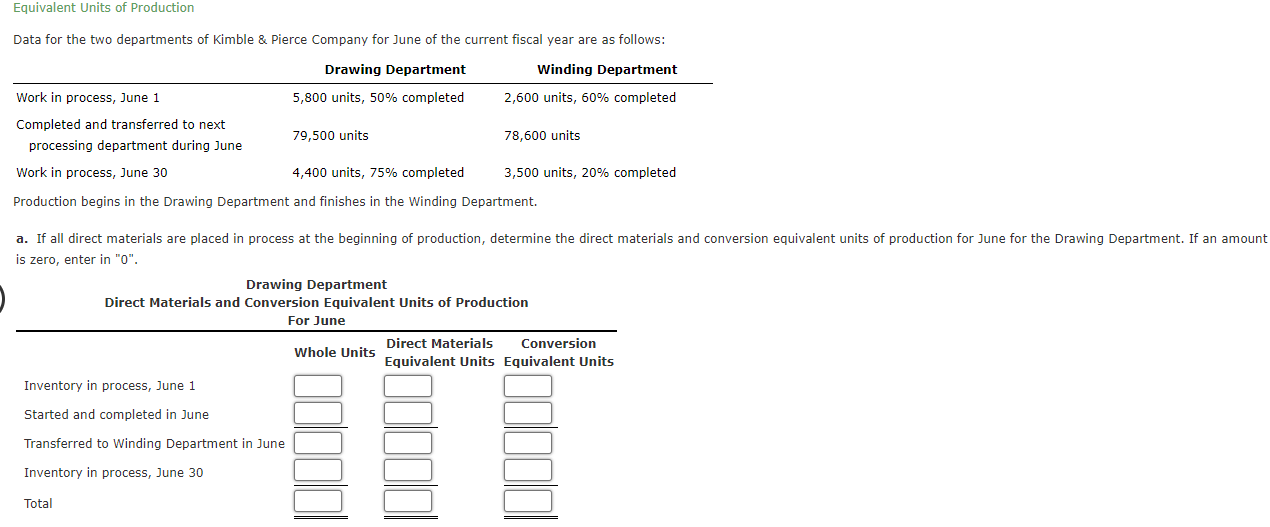 Equivalent Units of Production

Data for the two departments of Kimble & Pierce Company for June of the current fiscal year are as follows:

| | Drawing Department | Winding Department |
|---|---|---|
| Work in process, June 1 | 5,800 units, 50% completed | 2,600 units, 60% completed |
| Completed and transferred to next processing department during June | 79,500 units | 78,600 units |
| Work in process, June 30 | 4,400 units, 75% completed | 3,500 units, 20% completed |

Production begins in the Drawing Department and finishes in the Winding Department.

a. If all direct materials are placed in process at the beginning of production, determine the direct materials and conversion equivalent units of production for June for the Drawing Department. If an amount is zero, enter in "0".

Drawing Department
Direct Materials and Conversion Equivalent Units of Production
For June

| | Whole Units | Direct Materials Equivalent Units | Conversion Equivalent Units |
|---|---|---|---|
| Inventory in process, June 1 | | | |
| Started and completed in June | | | |
| Transferred to Winding Department in June | | | |
| Inventory in process, June 30 | | | |
| Total | | | |